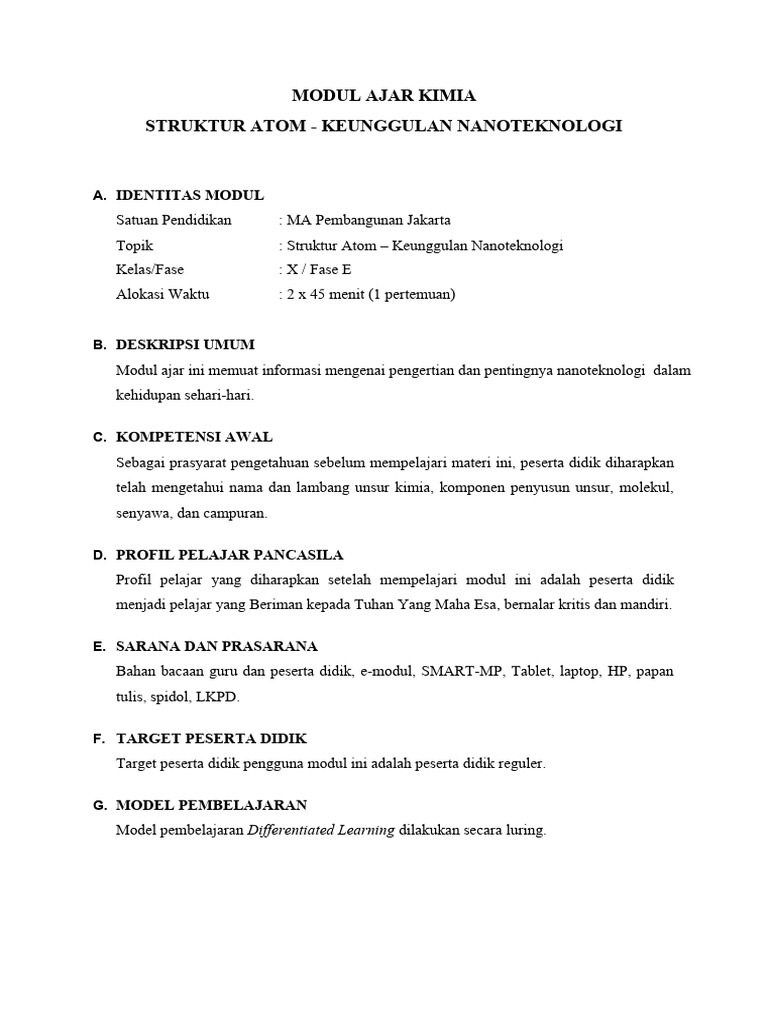 MODUL AJAR KIMIA
STRUKTUR ATOM - KEUNGGULAN NANOTEKNOLOGI

A. IDENTITAS MODUL
Satuan Pendidikan : MA Pembangunan Jakarta
Topik : Struktur Atom – Keunggulan Nanoteknologi
Kelas/Fase : X / Fase E
Alokasi Waktu : 2 x 45 menit (1 pertemuan)

B. DESKRIPSI UMUM
Modul ajar ini memuat informasi mengenai pengertian dan pentingnya nanoteknologi dalam kehidupan sehari-hari.

C. KOMPETENSI AWAL
Sebagai prasyarat pengetahuan sebelum mempelajari materi ini, peserta didik diharapkan telah mengetahui nama dan lambang unsur kimia, komponen penyusun unsur, molekul, senyawa, dan campuran.

D. PROFIL PELAJAR PANCASILA
Profil pelajar yang diharapkan setelah mempelajari modul ini adalah peserta didik menjadi pelajar yang Beriman kepada Tuhan Yang Maha Esa, bernalar kritis dan mandiri.

E. SARANA DAN PRASARANA
Bahan bacaan guru dan peserta didik, e-modul, SMART-MP, Tablet, laptop, HP, papan tulis, spidol, LKPD.

F. TARGET PESERTA DIDIK
Target peserta didik pengguna modul ini adalah peserta didik reguler.

G. MODEL PEMBELAJARAN
Model pembelajaran Differentiated Learning dilakukan secara luring.